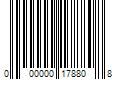 0 00000 17880 8